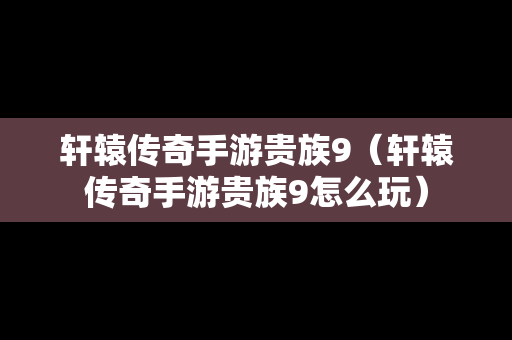 轩辕传奇手游贵族9（轩辕传奇手游贵族9怎么玩）